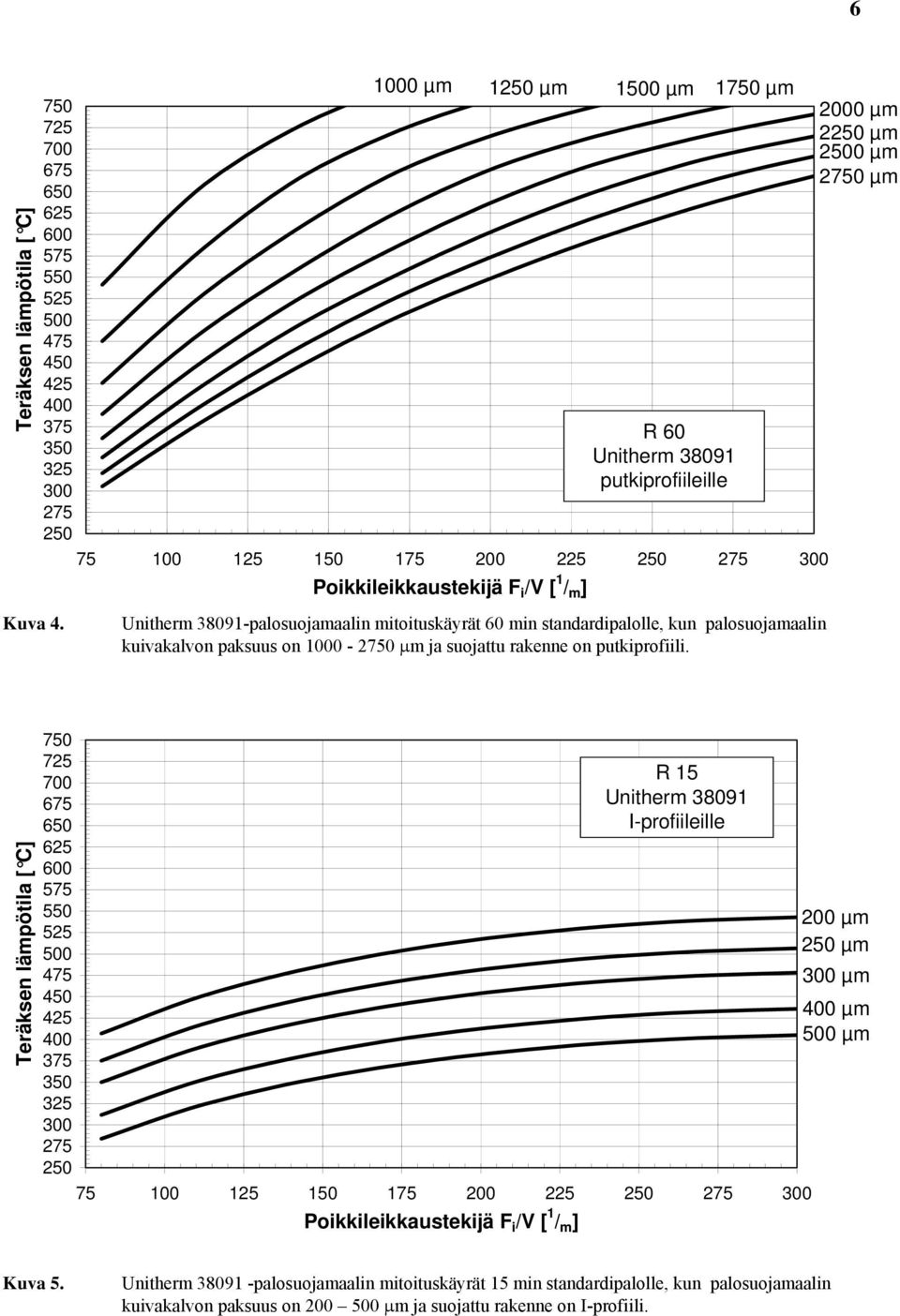 6

Teräksen lämpötila [°C]

750
725
700
675
650
625
600
575
550
525
500
475
450
425
400
375
350
325
300
275
250

1000 µm 1250 µm 1500 µm 1750 µm

2000 µm
2250 µm
2500 µm
2750 µm

R 60
Unitherm 38091
putkiprofiileille

75 100 125 150 175 200 225 250 275 300

Poikkileikkaustekijä $F_i/V$ [$^1/_m$]

Kuva 4. Unitherm 38091-palosuojamaalin mitoituskäyrät 60 min standardipalolle, kun palosuojamaalin kuivakalvon paksuus on 1000 - 2750 µm ja suojattu rakenne on putkiprofiili.

Teräksen lämpötila [°C]

750
725
700
675
650
625
600
575
550
525
500
475
450
425
400
375
350
325
300
275
250

R 15
Unitherm 38091
I-profiileille

200 µm
250 µm
300 µm
400 µm
500 µm

75 100 125 150 175 200 225 250 275 300

Poikkileikkaustekijä $F_i/V$ [$^1/_m$]

Kuva 5. Unitherm 38091 -palosuojamaalin mitoituskäyrät 15 min standardipalolle, kun palosuojamaalin kuivakalvon paksuus on 200 – 500 µm ja suojattu rakenne on I-profiili.